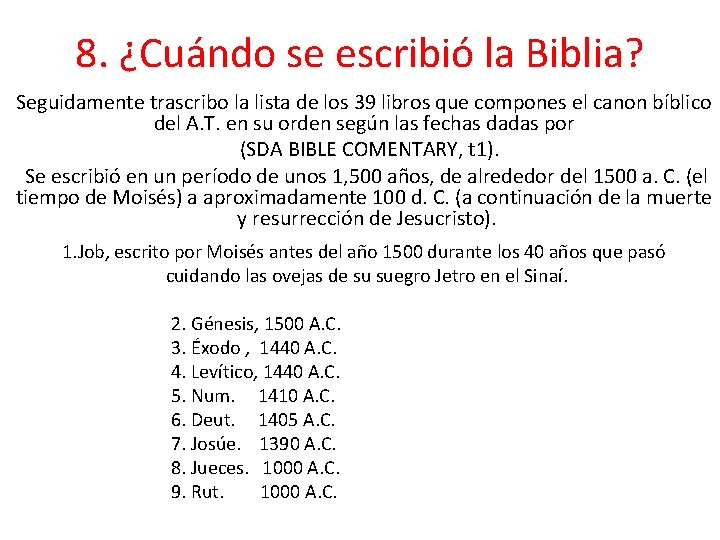 8. ¿Cuándo se escribió la Biblia?

Seguidamente trascribo la lista de los 39 libros que compones el canon bíblico del A.T. en su orden según las fechas dadas por
(SDA BIBLE COMENTARY, t1).

Se escribió en un período de unos 1,500 años, de alrededor del 1500 a. C. (el tiempo de Moisés) a aproximadamente 100 d. C. (a continuación de la muerte y resurrección de Jesucristo).

1.Job, escrito por Moisés antes del año 1500 durante los 40 años que pasó cuidando las ovejas de su suegro Jetro en el Sinaí.

2. Génesis, 1500 A.C.
3. Éxodo , 1440 A.C.
4. Levítico, 1440 A.C.
5. Num. 1410 A.C.
6. Deut. 1405 A.C.
7. Josúe. 1390 A.C.
8. Jueces. 1000 A.C.
9. Rut. 1000 A.C.